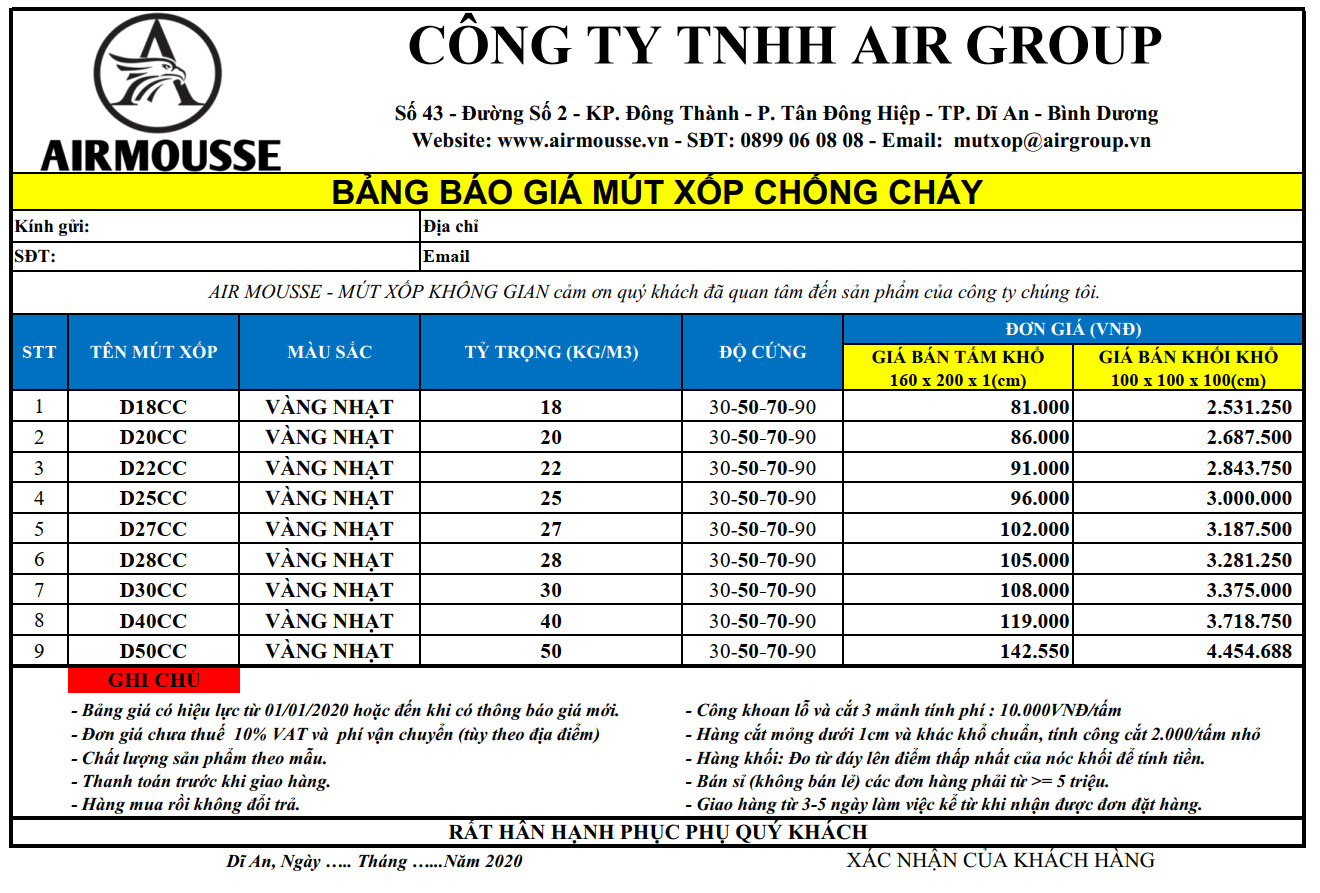 AIRMOUSSE

CÔNG TY TNHH AIR GROUP

Số 43 - Đường Số 2 - KP. Đông Thành - P. Tân Đông Hiệp - TP. Dĩ An - Bình Dương
Website: www.airmousse.vn - SĐT: 0899 06 08 08 - Email: mutxop@airgroup.vn

BẢNG BÁO GIÁ MÚT XỐP CHỐNG CHÁY

Kính gửi:
Địa chỉ
SĐT:
Email

AIR MOUSSE - MÚT XỐP KHÔNG GIAN cảm ơn quý khách đã quan tâm đến sản phẩm của công ty chúng tôi.

| STT | TÊN MÚT XỐP | MÀU SẮC | TỶ TRỌNG (KG/M3) | ĐỘ CỨNG | ĐƠN GIÁ (VNĐ) GIÁ BÁN TẤM KHỔ 160 x 200 x 1(cm) | ĐƠN GIÁ (VNĐ) GIÁ BÁN KHỐI KHỔ 100 x 100 x 100(cm) |
|---|---|---|---|---|---|---|
| 1 | D18CC | VÀNG NHẠT | 18 | 30-50-70-90 | 81.000 | 2.531.250 |
| 2 | D20CC | VÀNG NHẠT | 20 | 30-50-70-90 | 86.000 | 2.687.500 |
| 3 | D22CC | VÀNG NHẠT | 22 | 30-50-70-90 | 91.000 | 2.843.750 |
| 4 | D25CC | VÀNG NHẠT | 25 | 30-50-70-90 | 96.000 | 3.000.000 |
| 5 | D27CC | VÀNG NHẠT | 27 | 30-50-70-90 | 102.000 | 3.187.500 |
| 6 | D28CC | VÀNG NHẠT | 28 | 30-50-70-90 | 105.000 | 3.281.250 |
| 7 | D30CC | VÀNG NHẠT | 30 | 30-50-70-90 | 108.000 | 3.375.000 |
| 8 | D40CC | VÀNG NHẠT | 40 | 30-50-70-90 | 119.000 | 3.718.750 |
| 9 | D50CC | VÀNG NHẠT | 50 | 30-50-70-90 | 142.550 | 4.454.688 |

GHI CHÚ
- Bảng giá có hiệu lực từ 01/01/2020 hoặc đến khi có thông báo giá mới.
- Đơn giá chưa thuế 10% VAT và phí vận chuyển (tùy theo địa điểm)
- Chất lượng sản phẩm theo mẫu.
- Thanh toán trước khi giao hàng.
- Hàng mua rồi không đổi trả.

- Công khoan lỗ và cắt 3 mảnh tính phí : 10.000VNĐ/tấm
- Hàng cắt mỏng dưới 1cm và khác khổ chuẩn, tính công cắt 2.000/tấm nhỏ
- Hàng khối: Đo từ đáy lên điểm thấp nhất của nóc khối để tính tiền.
- Bán sỉ (không bán lẻ) các đơn hàng phải từ >= 5 triệu.
- Giao hàng từ 3-5 ngày làm việc kể từ khi nhận được đơn đặt hàng.

RẤT HÂN HẠNH PHỤC PHỤ QUÝ KHÁCH

Dĩ An, Ngày ….. Tháng …...Năm 2020

XÁC NHẬN CỦA KHÁCH HÀNG